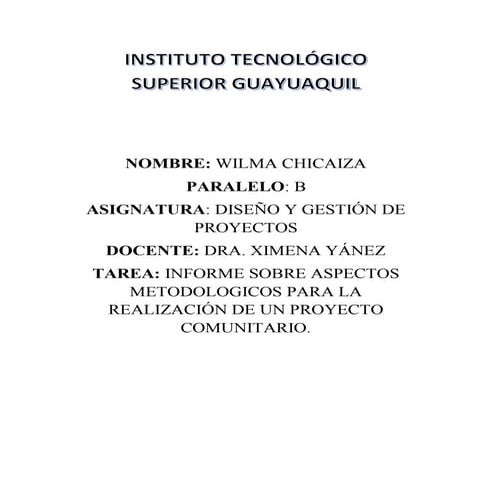 INSTITUTO TECNOLÓGICO SUPERIOR GUAYUAQUIL

NOMBRE: WILMA CHICAIZA

PARALELO: B

ASIGNATURA: DISEÑO Y GESTIÓN DE PROYECTOS

DOCENTE: DRA. XIMENA YÁNEZ

TAREA: INFORME SOBRE ASPECTOS METODOLOGICOS PARA LA REALIZACIÓN DE UN PROYECTO COMUNITARIO.